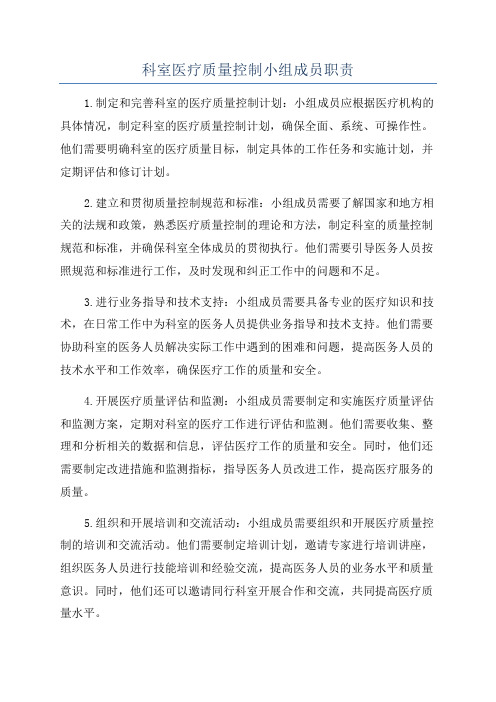 科室医疗质量控制小组成员职责

1.制定和完善科室的医疗质量控制计划：小组成员应根据医疗机构的具体情况，制定科室的医疗质量控制计划，确保全面、系统、可操作性。他们需要明确科室的医疗质量目标，制定具体的工作任务和实施计划，并定期评估和修订计划。

2.建立和贯彻质量控制规范和标准：小组成员需要了解国家和地方相关的法规和政策，熟悉医疗质量控制的理论和方法，制定科室的质量控制规范和标准，并确保科室全体成员的贯彻执行。他们需要引导医务人员按照规范和标准进行工作，及时发现和纠正工作中的问题和不足。

3.进行业务指导和技术支持：小组成员需要具备专业的医疗知识和技术，在日常工作中为科室的医务人员提供业务指导和技术支持。他们需要协助科室的医务人员解决实际工作中遇到的困难和问题，提高医务人员的技术水平和工作效率，确保医疗工作的质量和安全。

4.开展医疗质量评估和监测：小组成员需要制定和实施医疗质量评估和监测方案，定期对科室的医疗工作进行评估和监测。他们需要收集、整理和分析相关的数据和信息，评估医疗工作的质量和安全。同时，他们还需要制定改进措施和监测指标，指导医务人员改进工作，提高医疗服务的质量。

5.组织和开展培训和交流活动：小组成员需要组织和开展医疗质量控制的培训和交流活动。他们需要制定培训计划，邀请专家进行培训讲座，组织医务人员进行技能培训和经验交流，提高医务人员的业务水平和质量意识。同时，他们还可以邀请同行科室开展合作和交流，共同提高医疗质量水平。